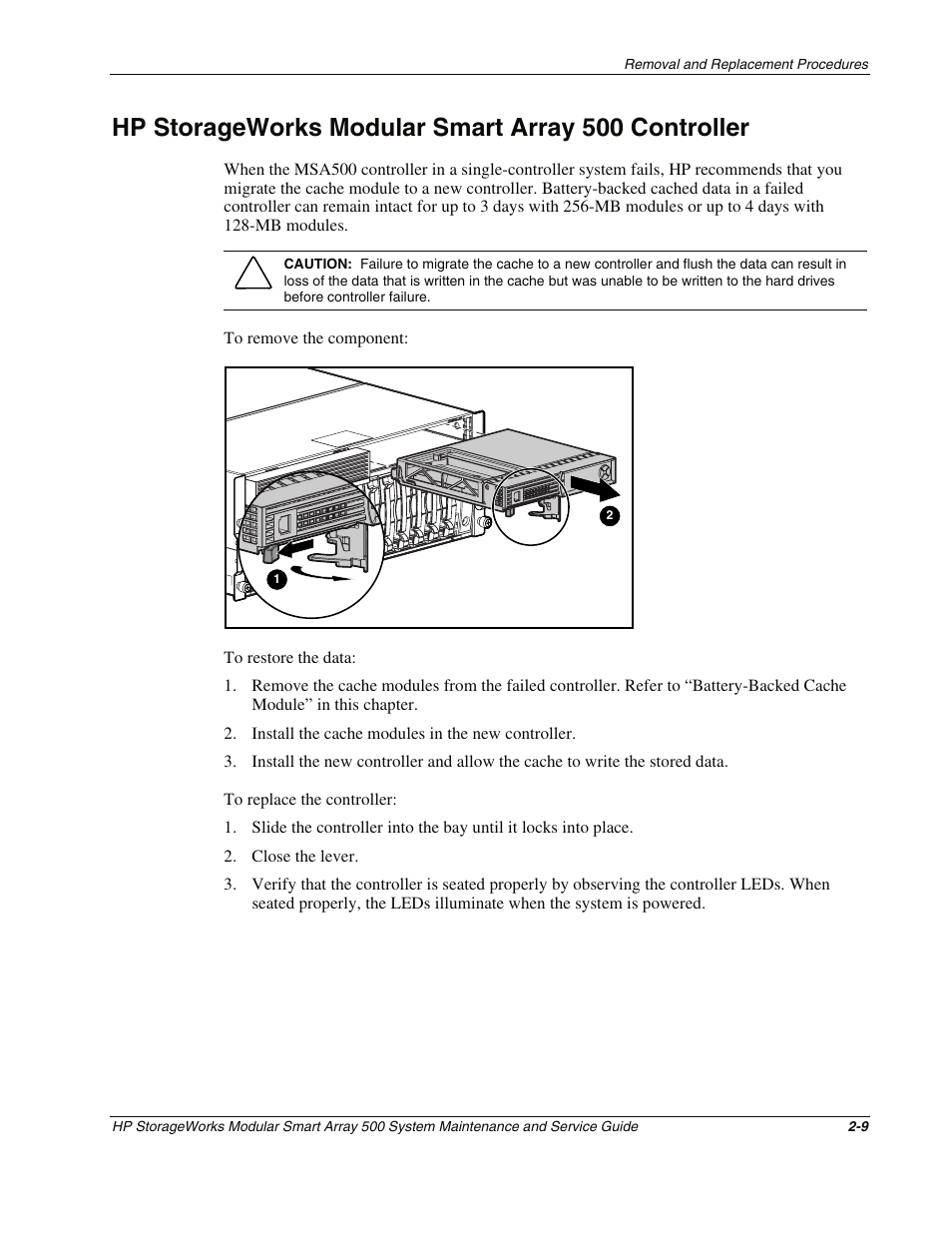 Removal and Replacement Procedures

HP StorageWorks Modular Smart Array 500 Controller

When the MSA500 controller in a single-controller system fails, HP recommends that you migrate the cache module to a new controller. Battery-backed cached data in a failed controller can remain intact for up to 3 days with 256-MB modules or up to 4 days with 128-MB modules.

CAUTION: Failure to migrate the cache to a new controller and flush the data can result in loss of the data that is written in the cache but was unable to be written to the hard drives before controller failure.

To remove the component:

1

2

To restore the data:

1. Remove the cache modules from the failed controller. Refer to “Battery-Backed Cache Module” in this chapter.

2. Install the cache modules in the new controller.

3. Install the new controller and allow the cache to write the stored data.

To replace the controller:

1. Slide the controller into the bay until it locks into place.

2. Close the lever.

3. Verify that the controller is seated properly by observing the controller LEDs. When seated properly, the LEDs illuminate when the system is powered.

HP StorageWorks Modular Smart Array 500 System Maintenance and Service Guide 2-9